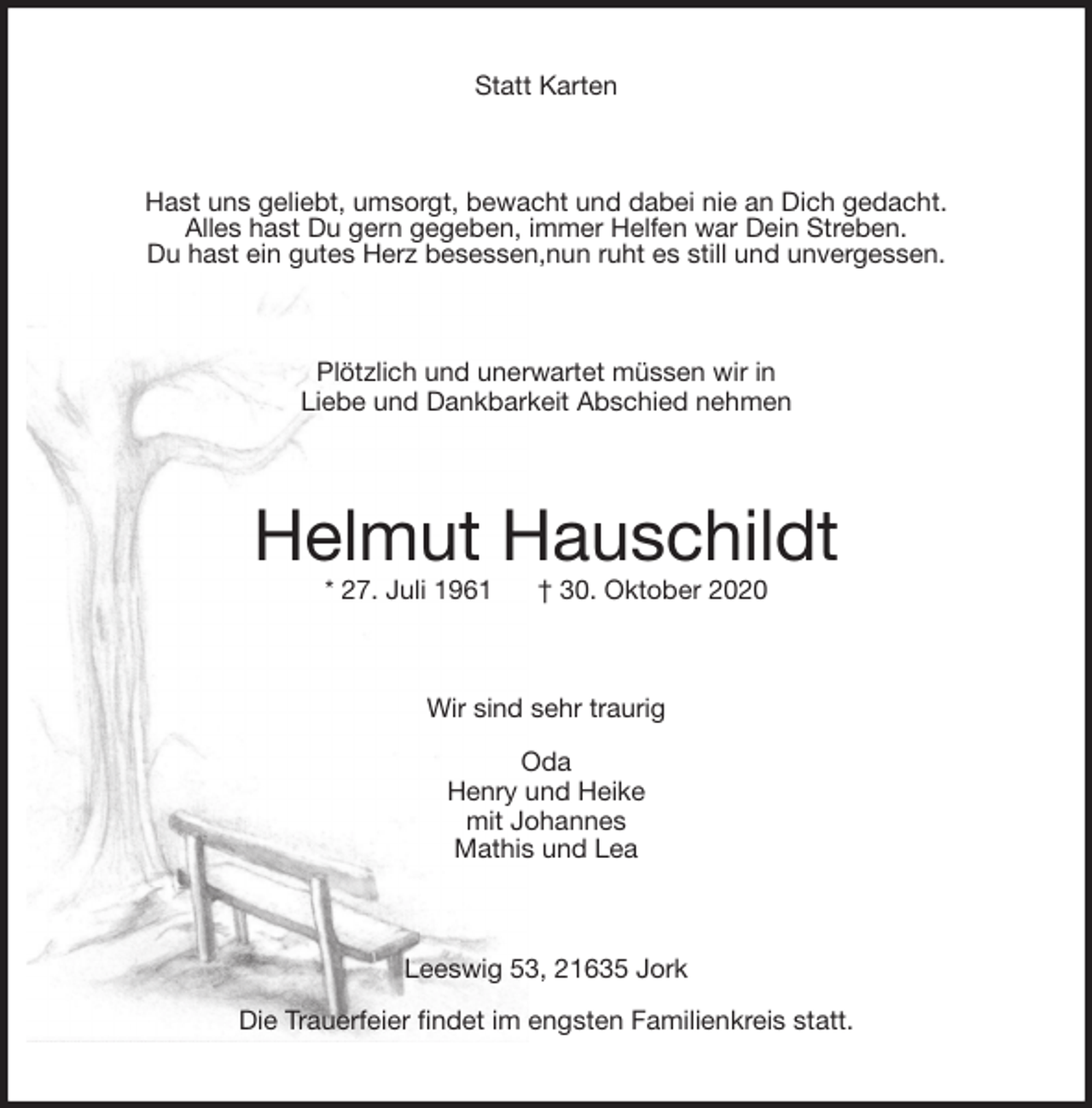 Statt Karten

Hast uns geliebt, umsorgt, bewacht und dabei nie an Dich gedacht.
Alles hast Du gern gegeben, immer Helfen war Dein Streben.
Du hast ein gutes Herz besessen,nun ruht es still und unvergessen.

Plötzlich und unerwartet müssen wir in
Liebe und Dankbarkeit Abschied nehmen

Helmut Hauschildt

* 27. Juli 1961 † 30. Oktober 2020

Wir sind sehr traurig

Oda
Henry und Heike
mit Johannes
Mathis und Lea

Leeswig 53, 21635 Jork

Die Trauerfeier findet im engsten Familienkreis statt.